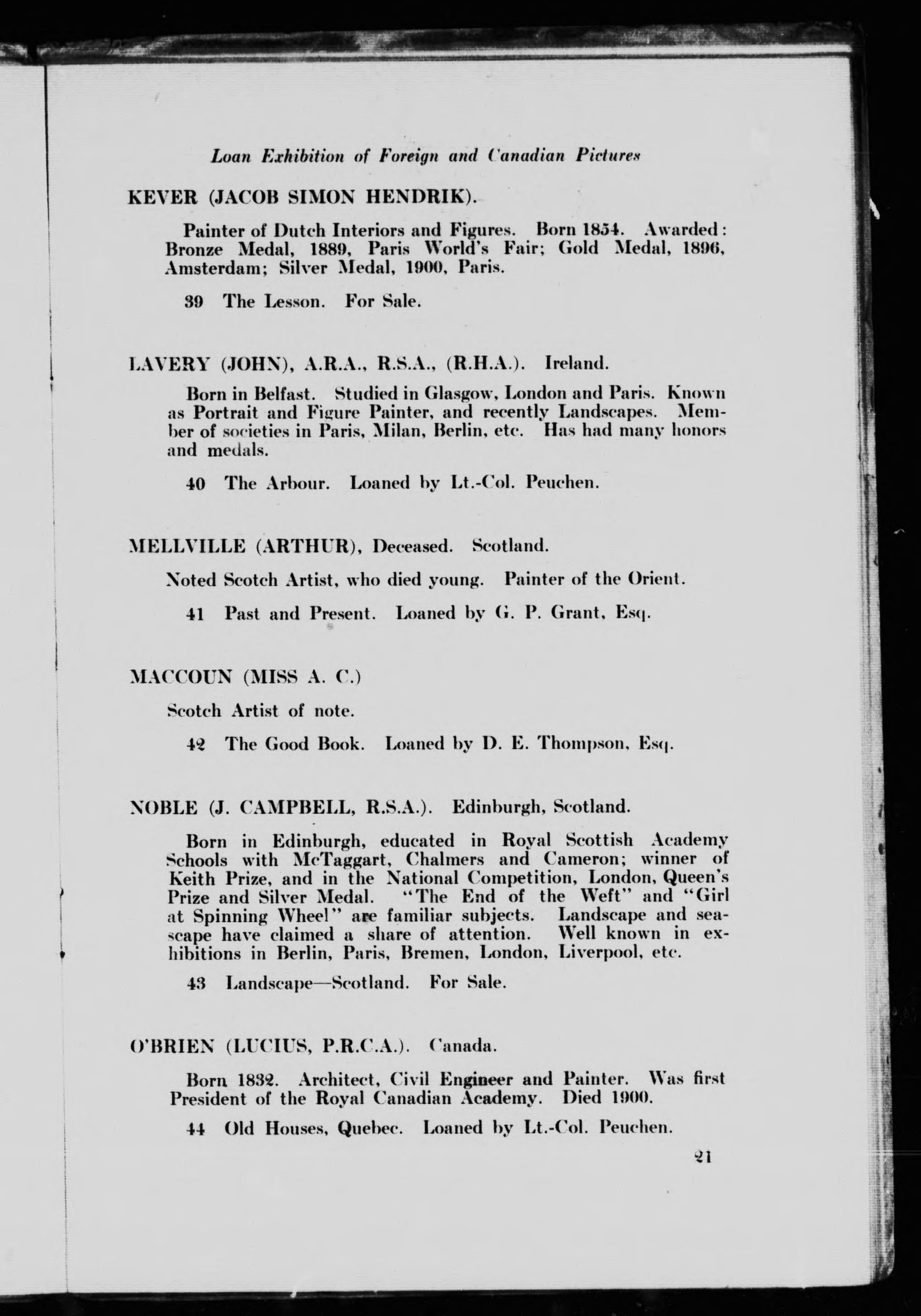 Loan Exhibition of Foreign and Canadian Pictures

KEVER (JACOB SIMON HENDRIK).

Painter of Dutch Interiors and Figures. Born 1854. Awarded: Bronze Medal, 1889, Paris World's Fair; Gold Medal, 1896, Amsterdam; Silver Medal, 1900, Paris.

39 The Lesson. For Sale.

LAVERY (JOHN), A.R.A., R.S.A., (R.H.A.). Ireland.

Born in Belfast. Studied in Glasgow, London and Paris. Known as Portrait and Figure Painter, and recently Landscapes. Member of societies in Paris, Milan, Berlin, etc. Has had many honors and medals.

40 The Arbour. Loaned by Lt.-Col. Peuchen.

MELLVILLE (ARTHUR), Deceased. Scotland.

Noted Scotch Artist, who died young. Painter of the Orient.

41 Past and Present. Loaned by G. P. Grant, Esq.

MACCOUN (MISS A. C.)

Scotch Artist of note.

42 The Good Book. Loaned by D. E. Thompson, Esq.

NOBLE (J. CAMPBELL, R.S.A.). Edinburgh, Scotland.

Born in Edinburgh, educated in Royal Scottish Academy Schools with McTaggart, Chalmers and Cameron; winner of Keith Prize, and in the National Competition, London, Queen's Prize and Silver Medal. "The End of the Weft" and "Girl at Spinning Wheel" are familiar subjects. Landscape and seascape have claimed a share of attention. Well known in exhibitions in Berlin, Paris, Bremen, London, Liverpool, etc.

43 Landscape—Scotland. For Sale.

O'BRIEN (LUCIUS, P.R.C.A.). Canada.

Born 1832. Architect, Civil Engineer and Painter. Was first President of the Royal Canadian Academy. Died 1900.

44 Old Houses, Quebec. Loaned by Lt.-Col. Peuchen.

21